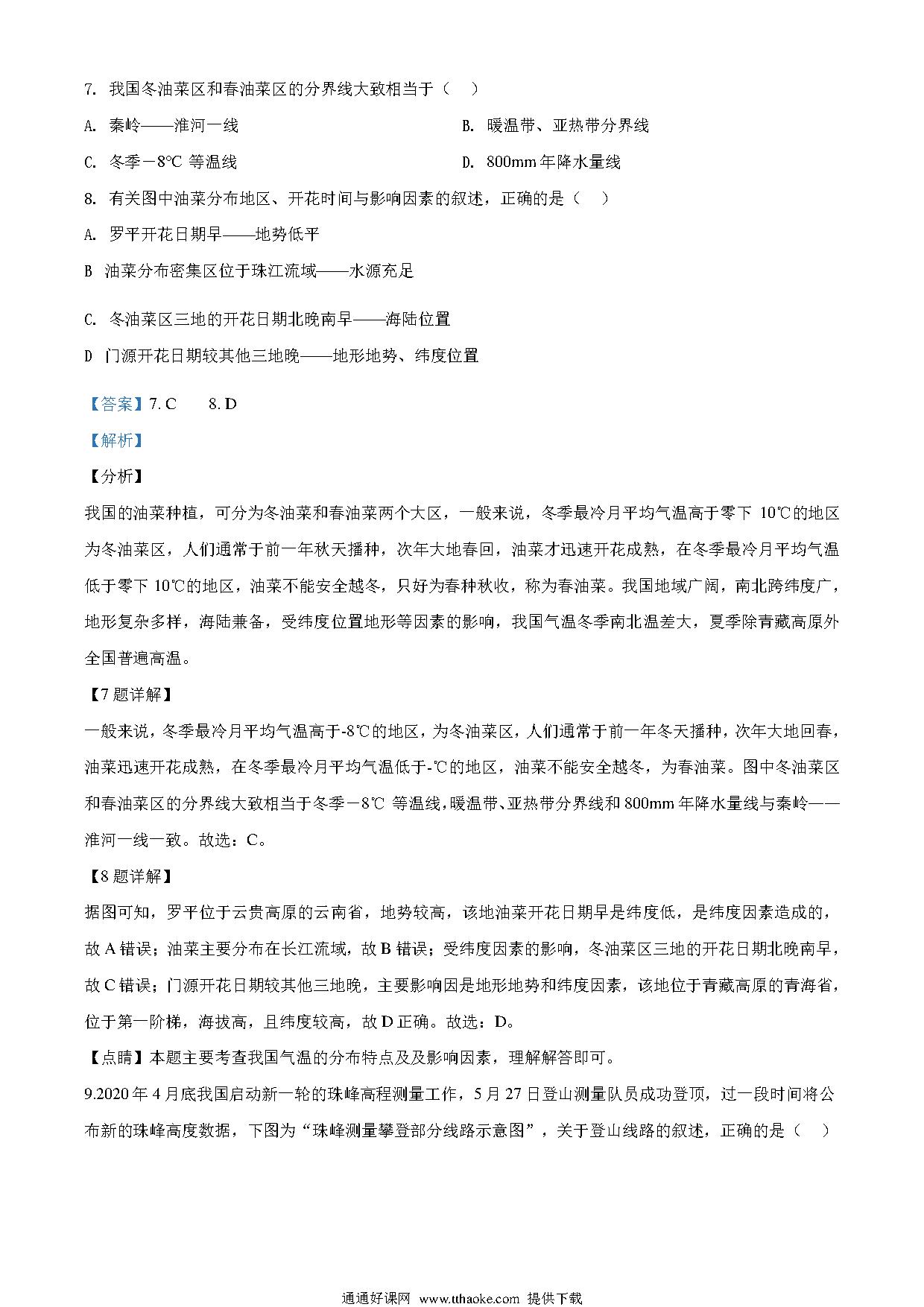 7. 我国冬油菜区和春油菜区的分界线大致相当于（　）

A. 秦岭——淮河一线

B. 暖温带、亚热带分界线

C. 冬季－8℃ 等温线

D. 800mm 年降水量线

8. 有关图中油菜分布地区、开花时间与影响因素的叙述，正确的是（　）

A. 罗平开花日期早——地势低平

B 油菜分布密集区位于珠江流域——水源充足

C. 冬油菜区三地的开花日期北晚南早——海陆位置

D 门源开花日期较其他三地晚——地形地势、纬度位置

【答案】7. C　　8. D

【解析】

【分析】

我国的油菜种植，可分为冬油菜和春油菜两个大区，一般来说，冬季最冷月平均气温高于零下 10℃的地区为冬油菜区，人们通常于前一年秋天播种，次年大地春回，油菜才迅速开花成熟，在冬季最冷月平均气温低于零下 10℃的地区，油菜不能安全越冬，只好为春种秋收，称为春油菜。我国地域广阔，南北跨纬度广，地形复杂多样，海陆兼备，受纬度位置地形等因素的影响，我国气温冬季南北温差大，夏季除青藏高原外全国普遍高温。

【7 题详解】

一般来说，冬季最冷月平均气温高于-8℃的地区，为冬油菜区，人们通常于前一年冬天播种，次年大地回春，油菜迅速开花成熟，在冬季最冷月平均气温低于-℃的地区，油菜不能安全越冬，为春油菜。图中冬油菜区和春油菜区的分界线大致相当于冬季－8℃ 等温线，暖温带、亚热带分界线和 800mm 年降水量线与秦岭——淮河一线一致。故选：C。

【8 题详解】

据图可知，罗平位于云贵高原的云南省，地势较高，该地油菜开花日期早是纬度低，是纬度因素造成的，故 A 错误；油菜主要分布在长江流域，故 B 错误；受纬度因素的影响，冬油菜区三地的开花日期北晚南早，故 C 错误；门源开花日期较其他三地晚，主要影响因是地形地势和纬度因素，该地位于青藏高原的青海省，位于第一阶梯，海拔高，且纬度较高，故 D 正确。故选：D。

【点睛】本题主要考查我国气温的分布特点及及影响因素，理解解答即可。

9.2020 年 4 月底我国启动新一轮的珠峰高程测量工作，5 月 27 日登山测量队员成功登顶，过一段时间将公布新的珠峰高度数据，下图为“珠峰测量攀登部分线路示意图”，关于登山线路的叙述，正确的是（　）

通通好课网 www.tthaoke.com 提供下载